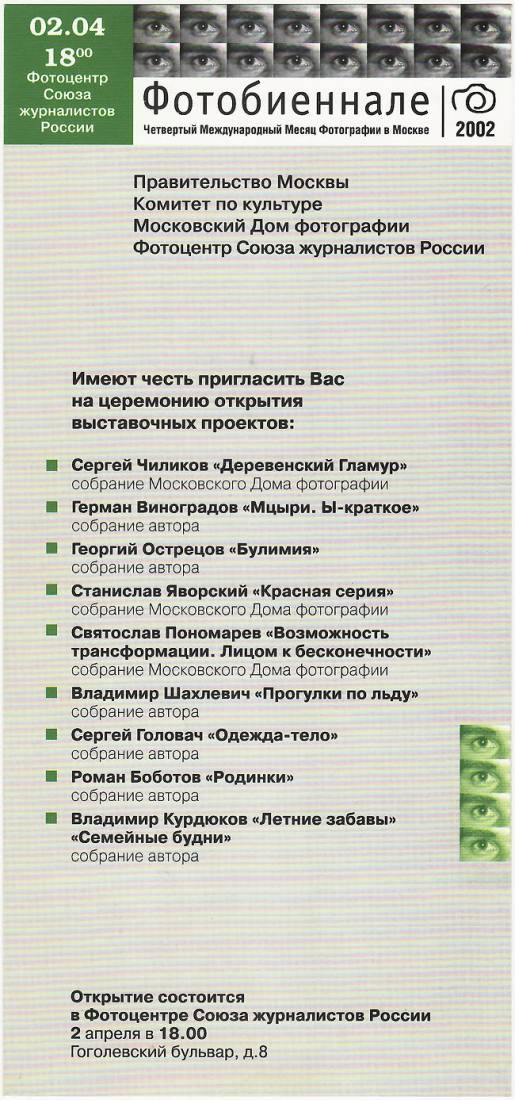 02.04
$18^{00}$
Фотоцентр Союза журналистов России

Фотобиеннале
Четвертый Международный Месяц Фотографии в Москве
2002

Правительство Москвы
Комитет по культуре
Московский Дом фотографии
Фотоцентр Союза журналистов России

Имеют честь пригласить Вас на церемонию открытия выставочных проектов:

Сергей Чиликов «Деревенский Гламур»
собрание Московского Дома фотографии

Герман Виноградов «Мцыри. Ы-краткое»
собрание автора

Георгий Острецов «Булимия»
собрание автора

Станислав Яворский «Красная серия»
собрание Московского Дома фотографии

Святослав Пономарев «Возможность трансформации. Лицом к бесконечности»
собрание Московского Дома фотографии

Владимир Шахлевич «Прогулки по льду»
собрание автора

Сергей Головач «Одежда-тело»
собрание автора

Роман Боботов «Родинки»
собрание автора

Владимир Курдюков «Летние забавы» «Семейные будни»
собрание автора

Открытие состоится
в Фотоцентре Союза журналистов России
2 апреля в 18.00
Гоголевский бульвар, д.8